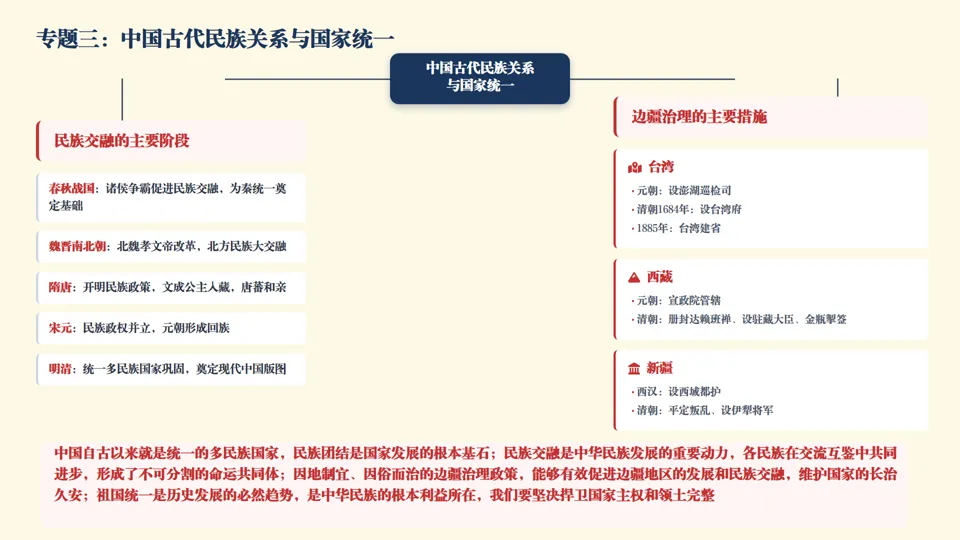 专题三：中国古代民族关系与国家统一

中国古代民族关系与国家统一

民族交融的主要阶段

春秋战国：诸侯争霸促进民族交融，为秦统一奠定基础

魏晋南北朝：北魏孝文帝改革，北方民族大交融

隋唐：开明民族政策，文成公主入藏，唐蕃和亲

宋元：民族政权并立，元朝形成回族

明清：统一多民族国家巩固，奠定现代中国版图

边疆治理的主要措施

台湾
· 元朝：设澎湖巡检司
· 清朝1684年：设台湾府
· 1885年：台湾建省

西藏
· 元朝：宣政院管辖
· 清朝：册封达赖班禅、设驻藏大臣、金瓶掣签

新疆
· 西汉：设西域都护
· 清朝：平定叛乱、设伊犁将军

中国自古以来就是统一的多民族国家，民族团结是国家发展的根本基石；民族交融是中华民族发展的重要动力，各民族在交流互鉴中共同进步，形成了不可分割的命运共同体；因地制宜、因俗而治的边疆治理政策，能够有效促进边疆地区的发展和民族交融，维护国家的长治久安；祖国统一是历史发展的必然趋势，是中华民族的根本利益所在，我们要坚决捍卫国家主权和领土完整